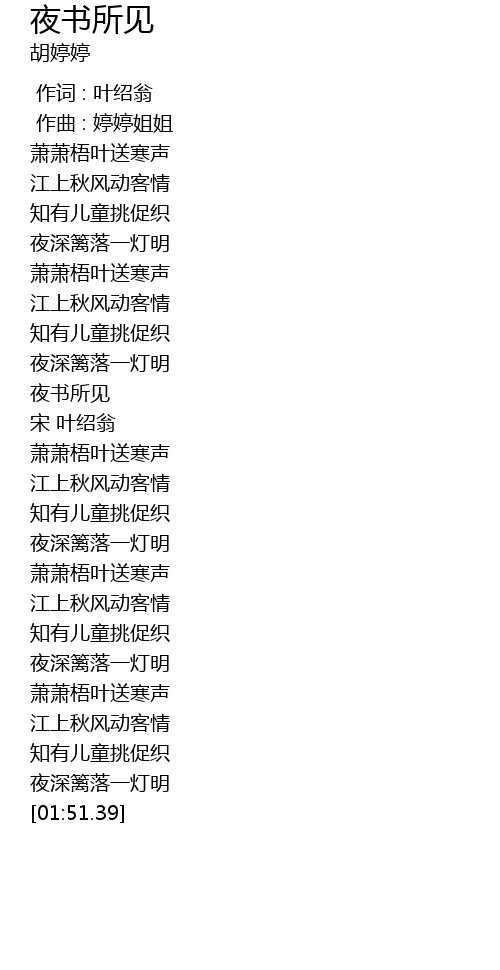 夜书所见
胡婷婷

作词 : 叶绍翁
作曲 : 婷婷姐姐
萧萧梧叶送寒声
江上秋风动客情
知有儿童挑促织
夜深篱落一灯明
萧萧梧叶送寒声
江上秋风动客情
知有儿童挑促织
夜深篱落一灯明
夜书所见
宋 叶绍翁
萧萧梧叶送寒声
江上秋风动客情
知有儿童挑促织
夜深篱落一灯明
萧萧梧叶送寒声
江上秋风动客情
知有儿童挑促织
夜深篱落一灯明
萧萧梧叶送寒声
江上秋风动客情
知有儿童挑促织
夜深篱落一灯明
[01:51.39]